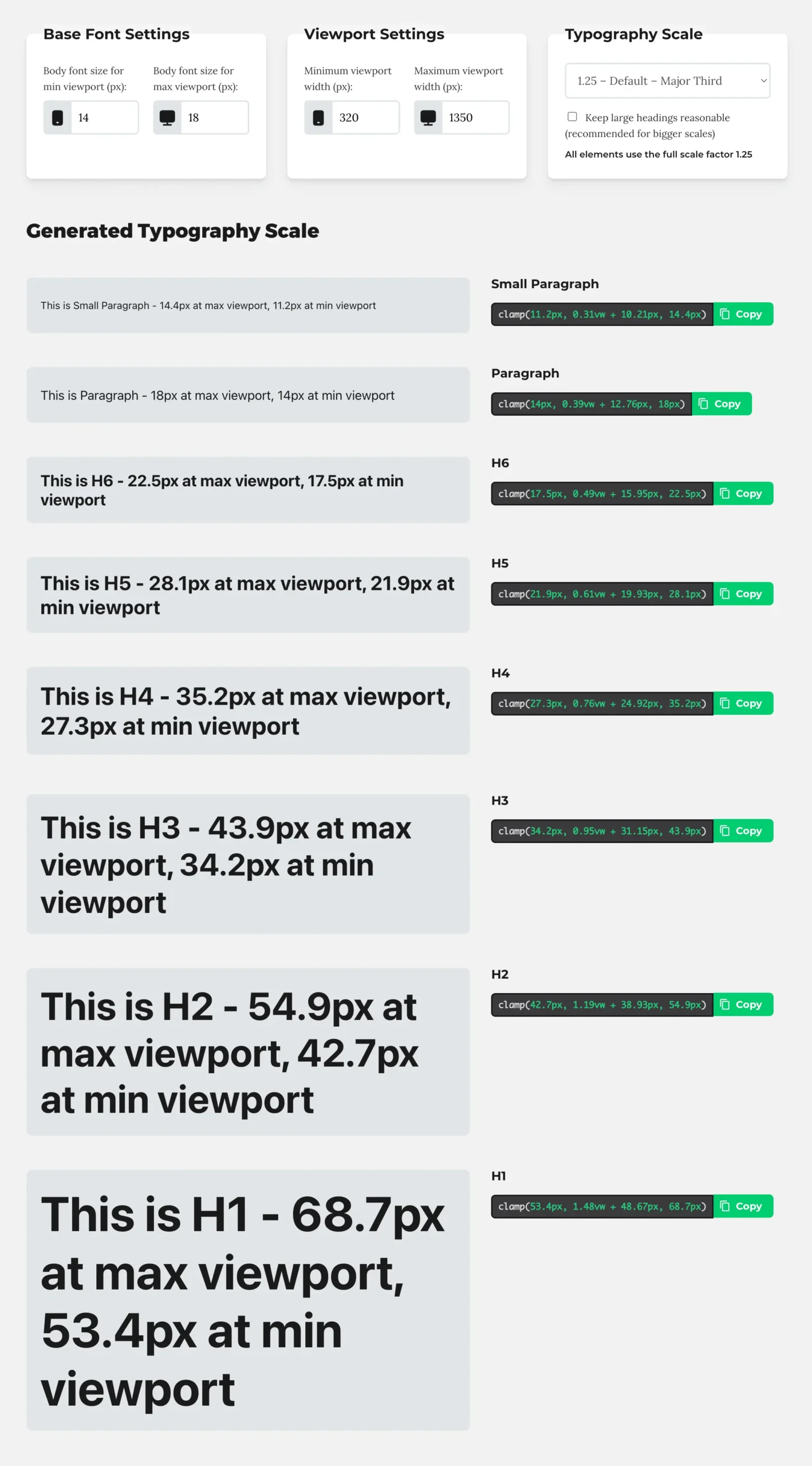 Base Font Settings

Body font size for min viewport (px):

14

Body font size for max viewport (px):

18

Viewport Settings

Minimum viewport width (px):

320

Maximum viewport width (px):

1350

Typography Scale

1.25 – Default – Major Third

Keep large headings reasonable (recommended for bigger scales)

All elements use the full scale factor 1.25

Generated Typography Scale

This is Small Paragraph - 14.4px at max viewport, 11.2px at min viewport

Small Paragraph

clamp(11.2px, 0.31vw + 10.21px, 14.4px) Copy

This is Paragraph - 18px at max viewport, 14px at min viewport

Paragraph

clamp(14px, 0.39vw + 12.76px, 18px) Copy

This is H6 - 22.5px at max viewport, 17.5px at min viewport

H6

clamp(17.5px, 0.49vw + 15.95px, 22.5px) Copy

This is H5 - 28.1px at max viewport, 21.9px at min viewport

H5

clamp(21.9px, 0.61vw + 19.93px, 28.1px) Copy

This is H4 - 35.2px at max viewport, 27.3px at min viewport

H4

clamp(27.3px, 0.76vw + 24.92px, 35.2px) Copy

This is H3 - 43.9px at max viewport, 34.2px at min viewport

H3

clamp(34.2px, 0.95vw + 31.15px, 43.9px) Copy

This is H2 - 54.9px at max viewport, 42.7px at min viewport

H2

clamp(42.7px, 1.19vw + 38.93px, 54.9px) Copy

This is H1 - 68.7px at max viewport, 53.4px at min viewport

H1

clamp(53.4px, 1.48vw + 48.67px, 68.7px) Copy